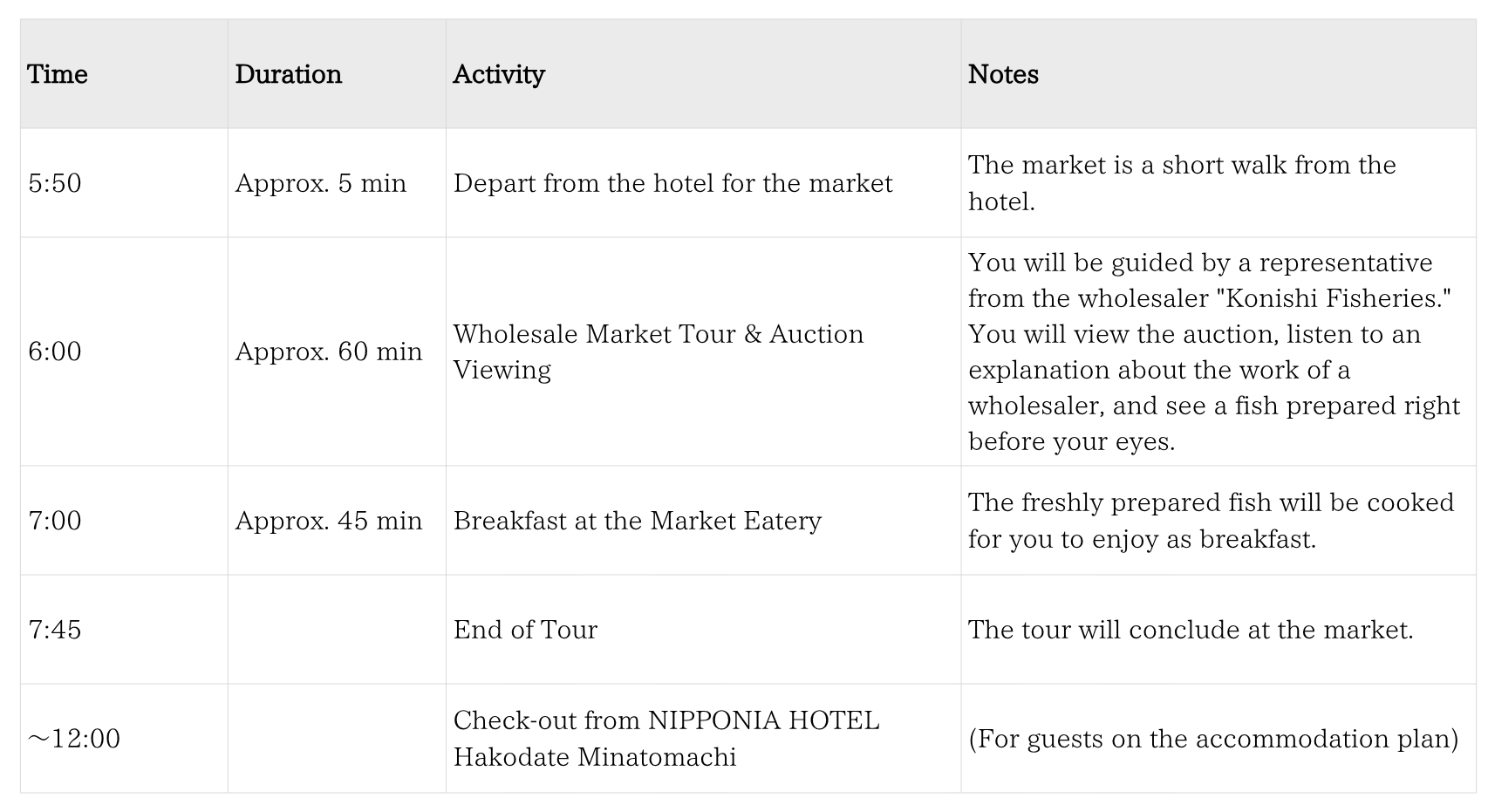 | Time | Duration | Activity | Notes |
|---|---|---|---|
| 5:50 | Approx. 5 min | Depart from the hotel for the market | The market is a short walk from the hotel. |
| 6:00 | Approx. 60 min | Wholesale Market Tour & Auction Viewing | You will be guided by a representative from the wholesaler "Konishi Fisheries." You will view the auction, listen to an explanation about the work of a wholesaler, and see a fish prepared right before your eyes. |
| 7:00 | Approx. 45 min | Breakfast at the Market Eatery | The freshly prepared fish will be cooked for you to enjoy as breakfast. |
| 7:45 |  | End of Tour | The tour will conclude at the market. |
| ～12:00 |  | Check-out from NIPPONIA HOTEL Hakodate Minatomachi | (For guests on the accommodation plan) |